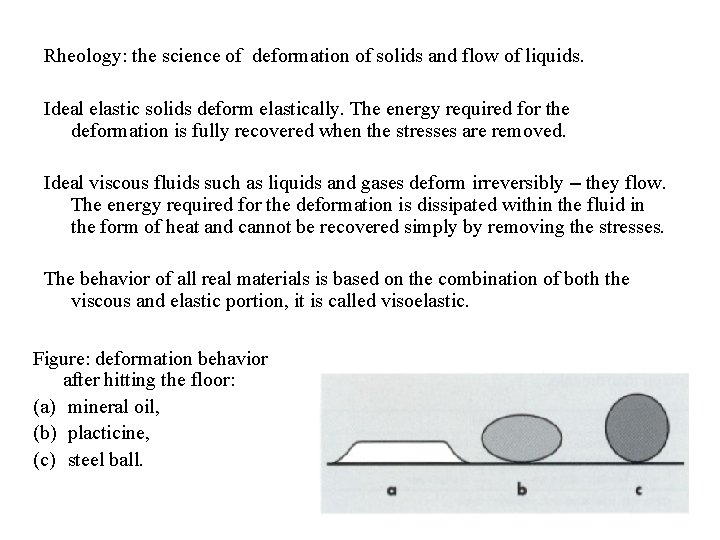 Rheology: the science of deformation of solids and flow of liquids.

Ideal elastic solids deform elastically. The energy required for the deformation is fully recovered when the stresses are removed.

Ideal viscous fluids such as liquids and gases deform irreversibly – they flow. The energy required for the deformation is dissipated within the fluid in the form of heat and cannot be recovered simply by removing the stresses.

The behavior of all real materials is based on the combination of both the viscous and elastic portion, it is called visoelastic.

Figure: deformation behavior after hitting the floor:
(a) mineral oil,
(b) placticine,
(c) steel ball.

a b c